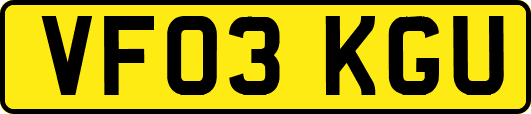 VF03 KGU